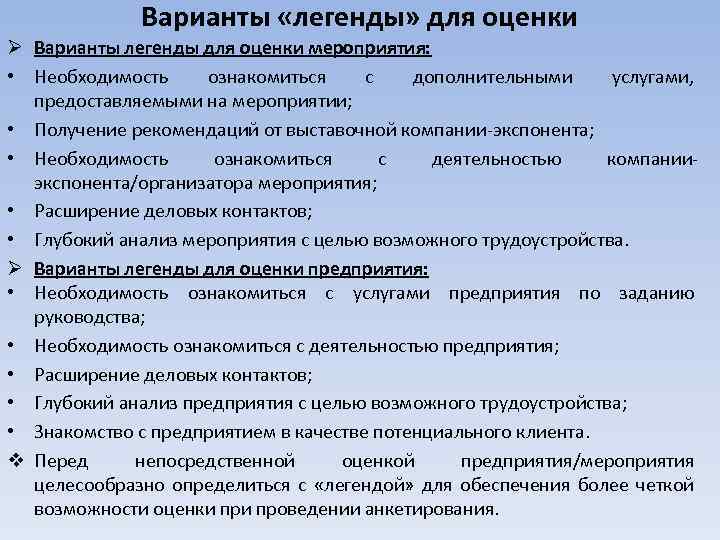 Варианты «легенды» для оценки

➢ Варианты легенды для оценки мероприятия:

• Необходимость ознакомиться с дополнительными услугами, предоставляемыми на мероприятии;

• Получение рекомендаций от выставочной компании-экспонента;

• Необходимость ознакомиться с деятельностью компании-экспонента/организатора мероприятия;

• Расширение деловых контактов;

• Глубокий анализ мероприятия с целью возможного трудоустройства.

➢ Варианты легенды для оценки предприятия:

• Необходимость ознакомиться с услугами предприятия по заданию руководства;

• Необходимость ознакомиться с деятельностью предприятия;

• Расширение деловых контактов;

• Глубокий анализ предприятия с целью возможного трудоустройства;

• Знакомство с предприятием в качестве потенциального клиента.

❖ Перед непосредственной оценкой предприятия/мероприятия целесообразно определиться с «легендой» для обеспечения более четкой возможности оценки при проведении анкетирования.